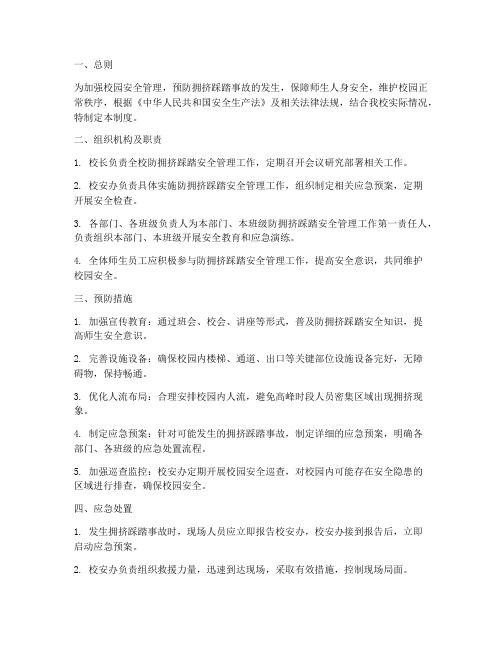 一、总则

为加强校园安全管理，预防拥挤踩踏事故的发生，保障师生人身安全，维护校园正常秩序，根据《中华人民共和国安全生产法》及相关法律法规，结合我校实际情况，特制定本制度。

二、组织机构及职责

1. 校长负责全校防拥挤踩踏安全管理工作，定期召开会议研究部署相关工作。

2. 校安办负责具体实施防拥挤踩踏安全管理工作，组织制定相关应急预案，定期开展安全检查。

3. 各部门、各班级负责人为本部门、本班级防拥挤踩踏安全管理工作第一责任人，负责组织本部门、本班级开展安全教育和应急演练。

4. 全体师生员工应积极参与防拥挤踩踏安全管理工作，提高安全意识，共同维护校园安全。

三、预防措施

1. 加强宣传教育：通过班会、校会、讲座等形式，普及防拥挤踩踏安全知识，提高师生安全意识。

2. 完善设施设备：确保校园内楼梯、通道、出口等关键部位设施设备完好，无障碍物，保持畅通。

3. 优化人流布局：合理安排校园内人流，避免高峰时段人员密集区域出现拥挤现象。

4. 制定应急预案：针对可能发生的拥挤踩踏事故，制定详细的应急预案，明确各部门、各班级的应急处置流程。

5. 加强巡查监控：校安办定期开展校园安全巡查，对校园内可能存在安全隐患的区域进行排查，确保校园安全。

四、应急处置

1. 发生拥挤踩踏事故时，现场人员应立即报告校安办，校安办接到报告后，立即启动应急预案。

2. 校安办负责组织救援力量，迅速到达现场，采取有效措施，控制现场局面。